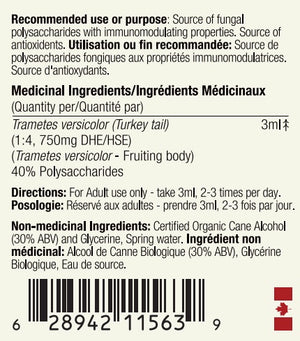 **Recommended use or purpose**: Source of fungal polysaccharides with immunomodulating properties. Source of antioxidents. **Utilisation ou fin recommandée:** Source de polysaccharides fongiques aux propriétés immunomodulatrices. Source d'antioxydants.

**Medicinal Ingredients/Ingrédients Médicinaux**
(Quantity per/Quantité par)

*Trametes versicolor (Turkey tail)* 3ml
(1:4, 750mg DHE/HSE)
(*Trametes versicolor* - Fruiting body)
40% Polysaccharides

**Directions:** For Adult use only - take 3ml, 2-3 times per day.
**Posologie:** Réservé aux adultes - prendre 3ml, 2-3 fois par jour.

**Non-medicinal Ingredients:** Certified Organic Cane Alcohol (30% ABV) and Glycerine, Spring water. **Ingrédient non médicinal:** Alcool de Canne Biologique (30% ABV), Glycérine Biologique, Eau de source.

6 28942 11563 9